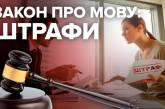 ЗАКОН ПРО МОВУ:
ШТРАФИ

ШТРАФ